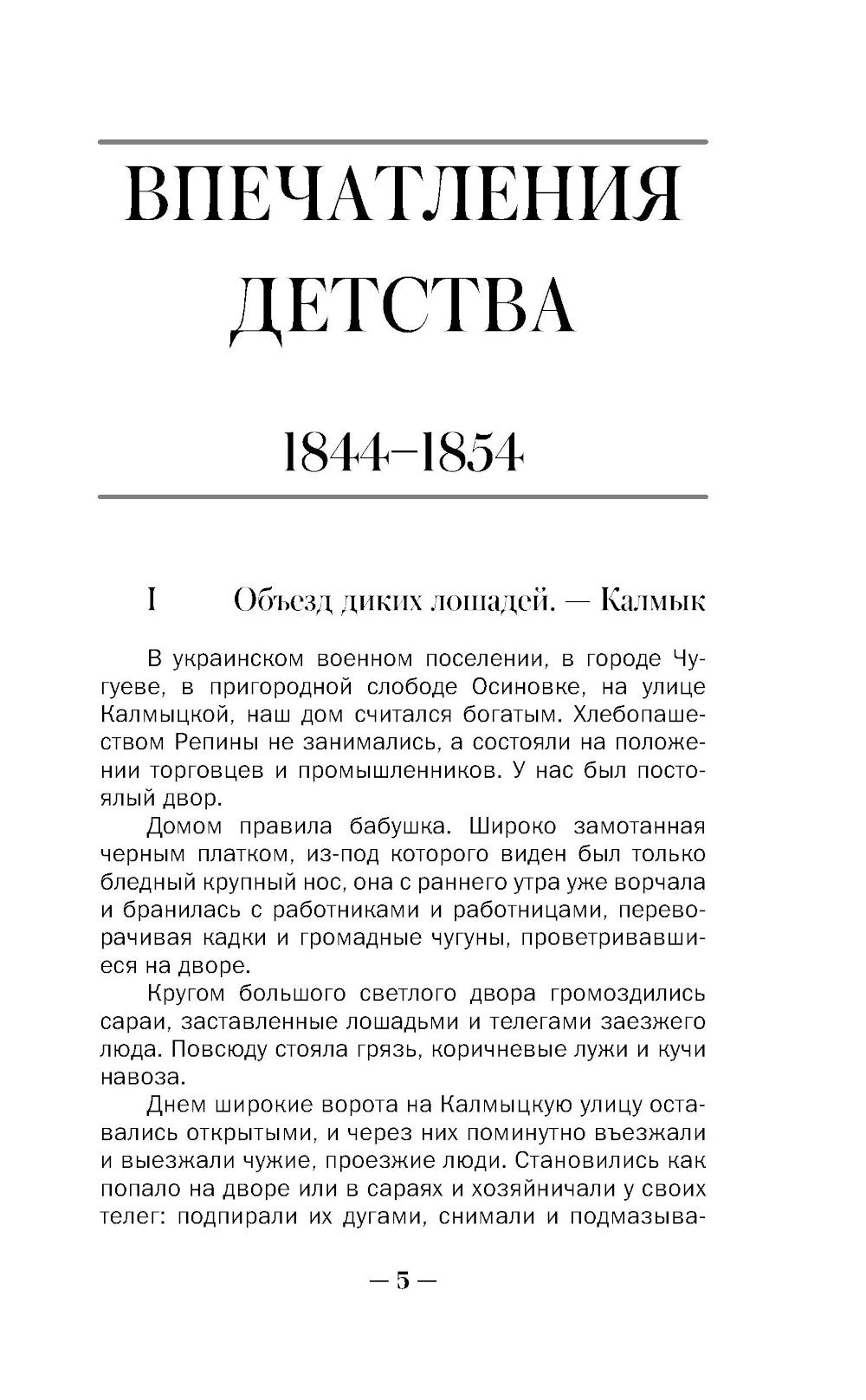 ВПЕЧАТЛЕНИЯ ДЕТСТВА

1844–1854

I Объезд диких лошадей. — Калмык

В украинском военном поселении, в городе Чугуеве, в пригородной слободе Осиновке, на улице Калмыцкой, наш дом считался богатым. Хлебопашеством Репины не занимались, а состояли на положении торговцев и промышленников. У нас был постоялый двор.

Домом правила бабушка. Широко замотанная черным платком, из-под которого виден был только бледный крупный нос, она с раннего утра уже ворчала и бранилась с работниками и работницами, переворачивая кадки и громадные чугуны, проветривавшиеся на дворе.

Кругом большого светлого двора громоздились сараи, заставленные лошадьми и телегами заезжего люда. Повсюду стояла грязь, коричневые лужи и кучи навоза.

Днем широкие ворота на Калмыцкую улицу оставались открытыми, и через них поминутно въезжали и выезжали чужие, проезжие люди. Становились как попало на дворе или в сараях и хозяйничали у своих телег: подпирали их дугами, снимали и подмазыва-

— 5 —